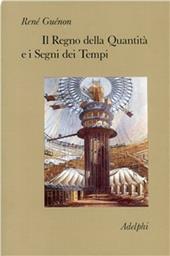 René Guénon

Il Regno della Quantità
e i Segni dei Tempi

Adelphi